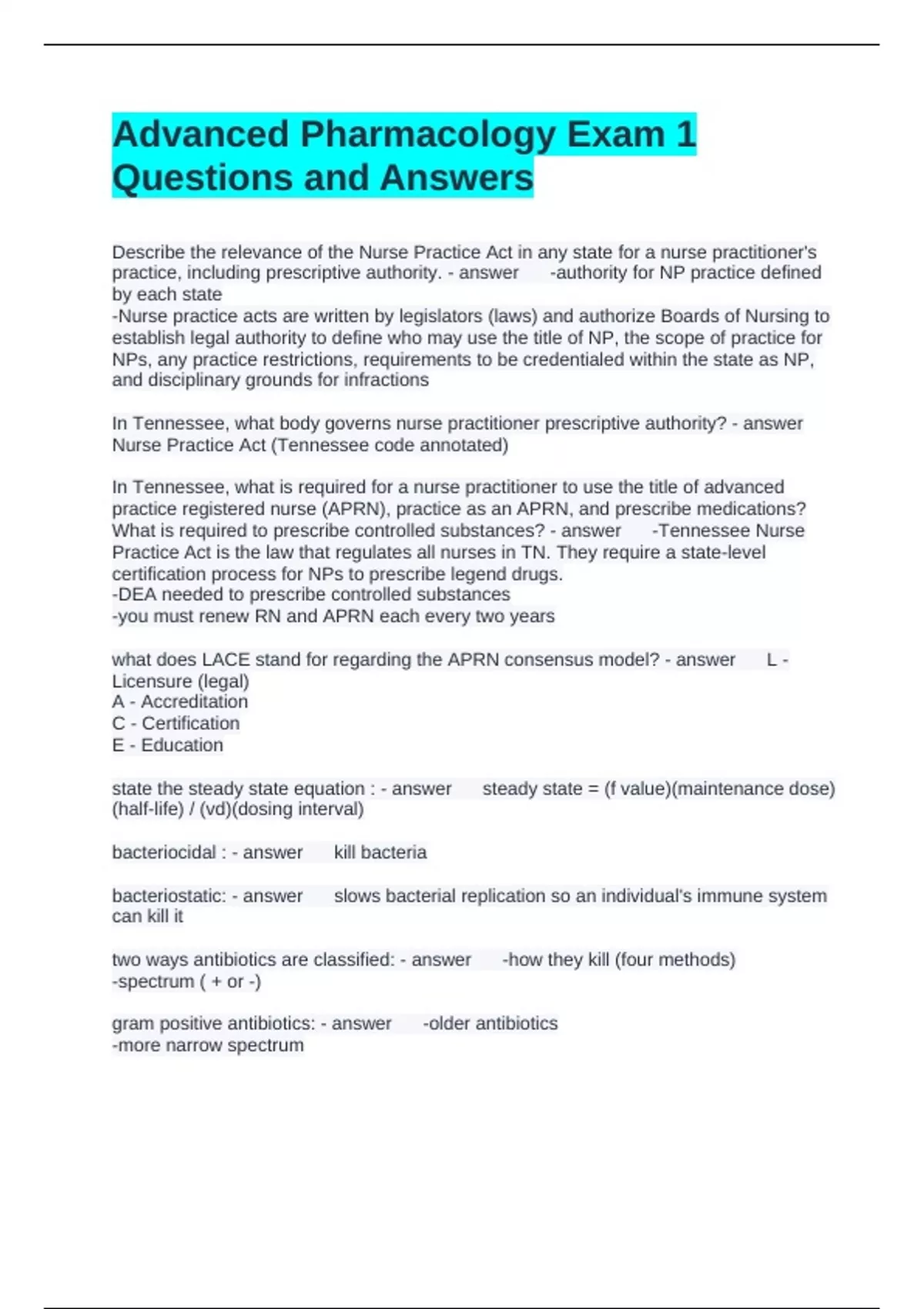 Advanced Pharmacology Exam 1 Questions and Answers

Describe the relevance of the Nurse Practice Act in any state for a nurse practitioner's practice, including prescriptive authority. - answer -authority for NP practice defined by each state
-Nurse practice acts are written by legislators (laws) and authorize Boards of Nursing to establish legal authority to define who may use the title of NP, the scope of practice for NPs, any practice restrictions, requirements to be credentialed within the state as NP, and disciplinary grounds for infractions

In Tennessee, what body governs nurse practitioner prescriptive authority? - answer Nurse Practice Act (Tennessee code annotated)

In Tennessee, what is required for a nurse practitioner to use the title of advanced practice registered nurse (APRN), practice as an APRN, and prescribe medications? What is required to prescribe controlled substances? - answer -Tennessee Nurse Practice Act is the law that regulates all nurses in TN. They require a state-level certification process for NPs to prescribe legend drugs.
-DEA needed to prescribe controlled substances
-you must renew RN and APRN each every two years

what does LACE stand for regarding the APRN consensus model? - answer L - Licensure (legal)
A - Accreditation
C - Certification
E - Education

state the steady state equation : - answer steady state = (f value)(maintenance dose)(half-life) / (vd)(dosing interval)

bacteriocidal : - answer kill bacteria

bacteriostatic: - answer slows bacterial replication so an individual's immune system can kill it

two ways antibiotics are classified: - answer -how they kill (four methods)
-spectrum ( + or -)

gram positive antibiotics: - answer -older antibiotics
-more narrow spectrum